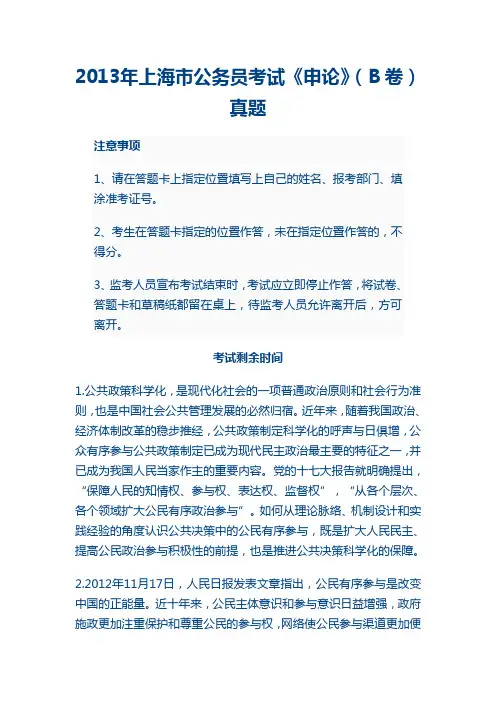 2013年上海市公务员考试《申论》（B卷）真题

注意事项

1、请在答题卡上指定位置填写上自己的姓名、报考部门、填涂准考证号。

2、考生在答题卡指定的位置作答，未在指定位置作答的，不得分。

3、监考人员宣布考试结束时，考试应立即停止作答，将试卷、答题卡和草稿纸都留在桌上，待监考人员允许离开后，方可离开。

考试剩余时间

1.公共政策科学化，是现代化社会的一项普通政治原则和社会行为准则，也是中国社会公共管理发展的必然归宿。近年来，随着我国政治、经济体制改革的稳步推经，公共政策制定科学化的呼声与日俱增，公众有序参与公共政策制定已成为现代民主政治最主要的特征之一，并已成为我国人民当家作主的重要内容。党的十七大报告就明确提出，“保障人民的知情权、参与权、表达权、监督权”，“从各个层次、各个领域扩大公民有序政治参与”。如何从理论脉络、机制设计和实践经验的角度认识公共决策中的公民有序参与，既是扩大人民民主、提高公民政治参与积极性的前提，也是推进公共决策科学化的保障。

2.2012年11月17日，人民日报发表文章指出，公民有序参与是改变中国的正能量。近十年来，公民主体意识和参与意识日益增强，政府施政更加注重保护和尊重公民的参与权，网络使公民参与渠道更加便